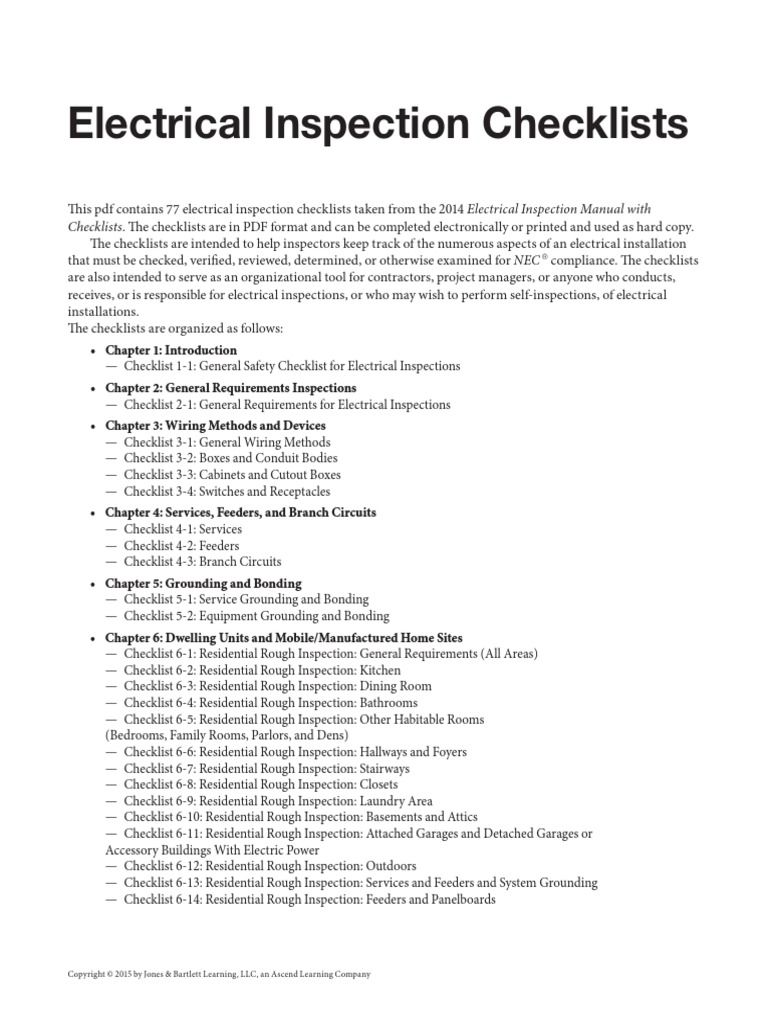 Electrical Inspection Checklists

This pdf contains 77 electrical inspection checklists taken from the 2014 Electrical Inspection Manual with Checklists. The checklists are in PDF format and can be completed electronically or printed and used as hard copy.

The checklists are intended to help inspectors keep track of the numerous aspects of an electrical installation that must be checked, verified, reviewed, determined, or otherwise examined for NEC® compliance. The checklists are also intended to serve as an organizational tool for contractors, project managers, or anyone who conducts, receives, or is responsible for electrical inspections, or who may wish to perform self-inspections, of electrical installations.

The checklists are organized as follows:

• Chapter 1: Introduction
— Checklist 1-1: General Safety Checklist for Electrical Inspections

• Chapter 2: General Requirements Inspections
— Checklist 2-1: General Requirements for Electrical Inspections

• Chapter 3: Wiring Methods and Devices
— Checklist 3-1: General Wiring Methods
— Checklist 3-2: Boxes and Conduit Bodies
— Checklist 3-3: Cabinets and Cutout Boxes
— Checklist 3-4: Switches and Receptacles

• Chapter 4: Services, Feeders, and Branch Circuits
— Checklist 4-1: Services
— Checklist 4-2: Feeders
— Checklist 4-3: Branch Circuits

• Chapter 5: Grounding and Bonding
— Checklist 5-1: Service Grounding and Bonding
— Checklist 5-2: Equipment Grounding and Bonding

• Chapter 6: Dwelling Units and Mobile/Manufactured Home Sites
— Checklist 6-1: Residential Rough Inspection: General Requirements (All Areas)
— Checklist 6-2: Residential Rough Inspection: Kitchen
— Checklist 6-3: Residential Rough Inspection: Dining Room
— Checklist 6-4: Residential Rough Inspection: Bathrooms
— Checklist 6-5: Residential Rough Inspection: Other Habitable Rooms (Bedrooms, Family Rooms, Parlors, and Dens)
— Checklist 6-6: Residential Rough Inspection: Hallways and Foyers
— Checklist 6-7: Residential Rough Inspection: Stairways
— Checklist 6-8: Residential Rough Inspection: Closets
— Checklist 6-9: Residential Rough Inspection: Laundry Area
— Checklist 6-10: Residential Rough Inspection: Basements and Attics
— Checklist 6-11: Residential Rough Inspection: Attached Garages and Detached Garages or Accessory Buildings With Electric Power
— Checklist 6-12: Residential Rough Inspection: Outdoors
— Checklist 6-13: Residential Rough Inspection: Services and Feeders and System Grounding
— Checklist 6-14: Residential Rough Inspection: Feeders and Panelboards

Copyright © 2015 by Jones & Bartlett Learning, LLC, an Ascend Learning Company